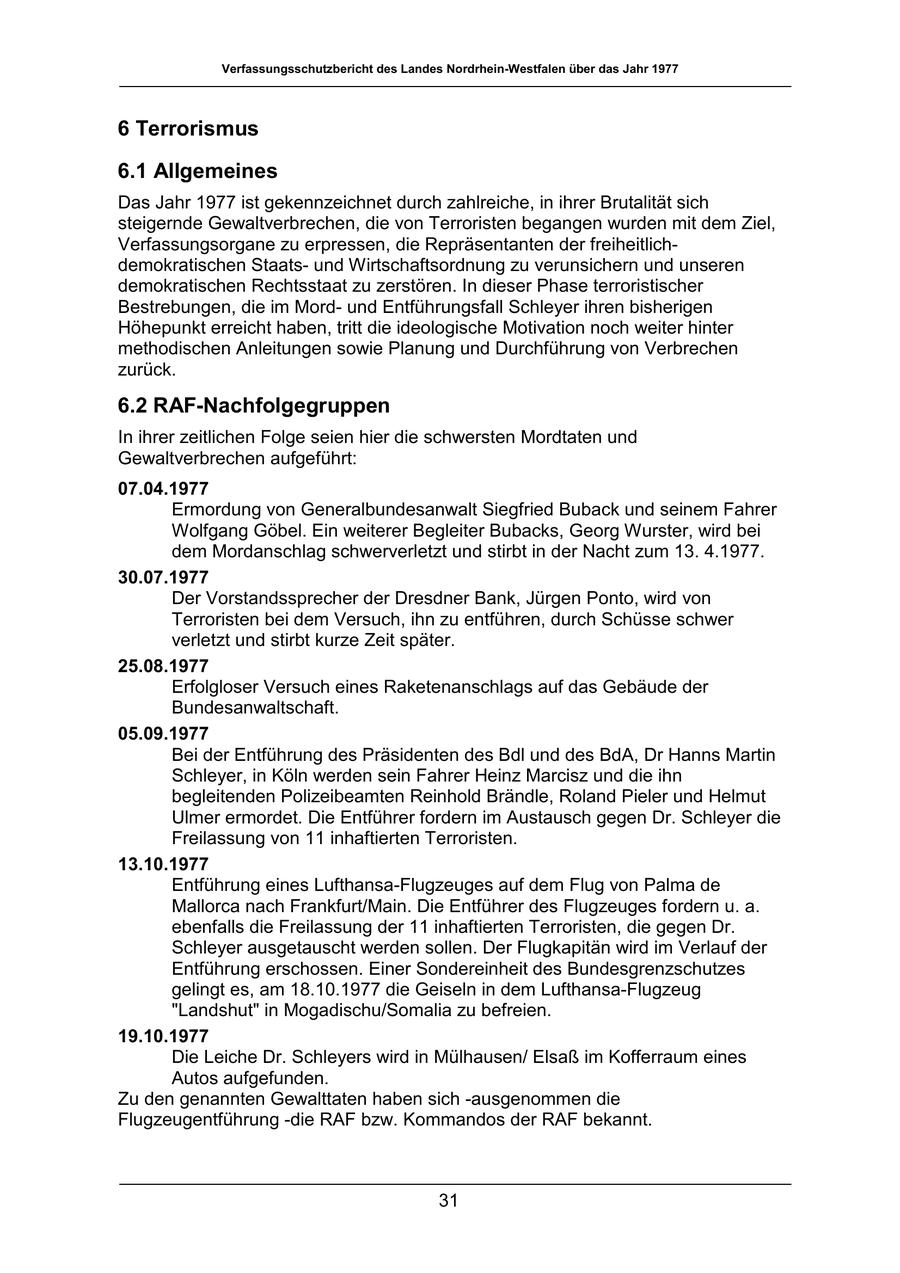 Verfassungsschutzbericht des Landes Nordrhein-Westfalen über das Jahr 1977

6 Terrorismus

6.1 Allgemeines

Das Jahr 1977 ist gekennzeichnet durch zahlreiche, in ihrer Brutalität sich steigernde Gewaltverbrechen, die von Terroristen begangen wurden mit dem Ziel, Verfassungsorgane zu erpressen, die Repräsentanten der freiheitlich-demokratischen Staats- und Wirtschaftsordnung zu verunsichern und unseren demokratischen Rechtsstaat zu zerstören. In dieser Phase terroristischer Bestrebungen, die im Mord- und Entführungsfall Schleyer ihren bisherigen Höhepunkt erreicht haben, tritt die ideologische Motivation noch weiter hinter methodischen Anleitungen sowie Planung und Durchführung von Verbrechen zurück.

6.2 RAF-Nachfolgegruppen

In ihrer zeitlichen Folge seien hier die schwersten Mordtaten und Gewaltverbrechen aufgeführt:

07.04.1977
Ermordung von Generalbundesanwalt Siegfried Buback und seinem Fahrer Wolfgang Göbel. Ein weiterer Begleiter Bubacks, Georg Wurster, wird bei dem Mordanschlag schwerverletzt und stirbt in der Nacht zum 13. 4.1977.

30.07.1977
Der Vorstandssprecher der Dresdner Bank, Jürgen Ponto, wird von Terroristen bei dem Versuch, ihn zu entführen, durch Schüsse schwer verletzt und stirbt kurze Zeit später.

25.08.1977
Erfolgloser Versuch eines Raketenanschlags auf das Gebäude der Bundesanwaltschaft.

05.09.1977
Bei der Entführung des Präsidenten des BdI und des BdA, Dr Hanns Martin Schleyer, in Köln werden sein Fahrer Heinz Marcisz und die ihn begleitenden Polizeibeamten Reinhold Brändle, Roland Pieler und Helmut Ulmer ermordet. Die Entführer fordern im Austausch gegen Dr. Schleyer die Freilassung von 11 inhaftierten Terroristen.

13.10.1977
Entführung eines Lufthansa-Flugzeuges auf dem Flug von Palma de Mallorca nach Frankfurt/Main. Die Entführer des Flugzeuges fordern u. a. ebenfalls die Freilassung der 11 inhaftierten Terroristen, die gegen Dr. Schleyer ausgetauscht werden sollen. Der Flugkapitän wird im Verlauf der Entführung erschossen. Einer Sondereinheit des Bundesgrenzschutzes gelingt es, am 18.10.1977 die Geiseln in dem Lufthansa-Flugzeug "Landshut" in Mogadischu/Somalia zu befreien.

19.10.1977
Die Leiche Dr. Schleyers wird in Mülhausen/ Elsaß im Kofferraum eines Autos aufgefunden.

Zu den genannten Gewalttaten haben sich -ausgenommen die Flugzeugentführung -die RAF bzw. Kommandos der RAF bekannt.

31